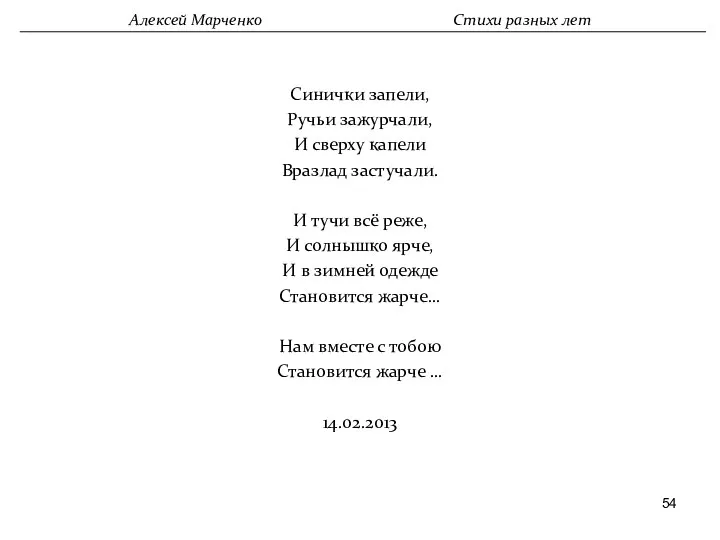 Алексей Марченко Стихи разных лет

Синички запели,
Ручьи зажурчали,
И сверху капели
Вразлад застучали.

И тучи всё реже,
И солнышко ярче,
И в зимней одежде
Становится жарче...

Нам вместе с тобою
Становится жарче ...

14.02.2013

54